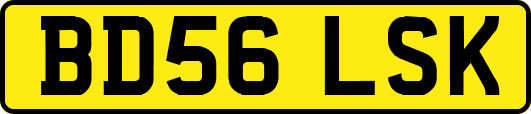 BD56 LSK